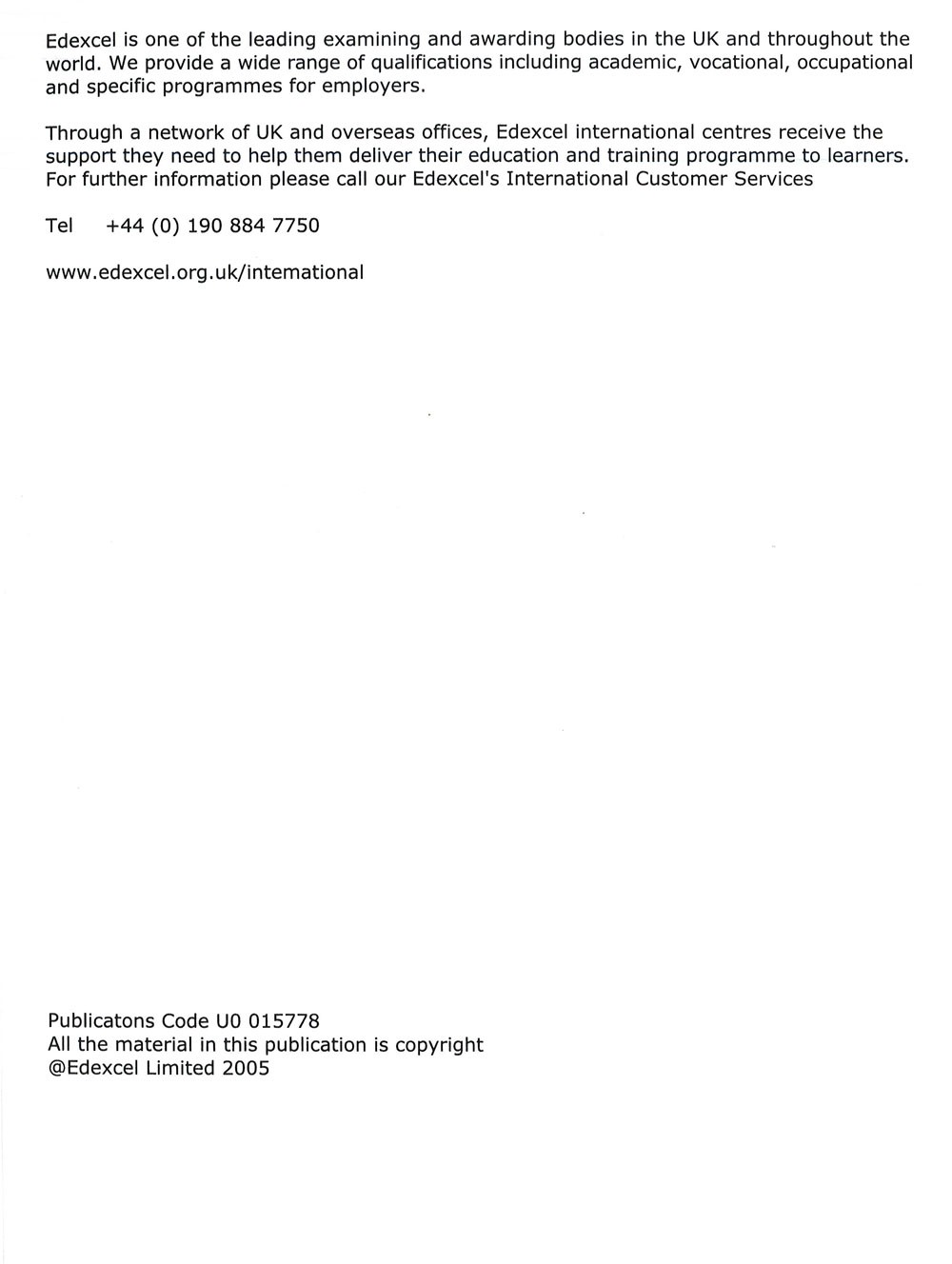 Edexcel is one of the leading examining and awarding bodies in the UK and throughout the world. We provide a wide range of qualifications including academic, vocational, occupational and specific programmes for employers.

Through a network of UK and overseas offices, Edexcel international centres receive the support they need to help them deliver their education and training programme to learners. For further information please call our Edexcel's International Customer Services

Tel +44 (0) 190 884 7750

www.edexcel.org.uk/intemational

Publicatons Code U0 015778
All the material in this publication is copyright
@Edexcel Limited 2005